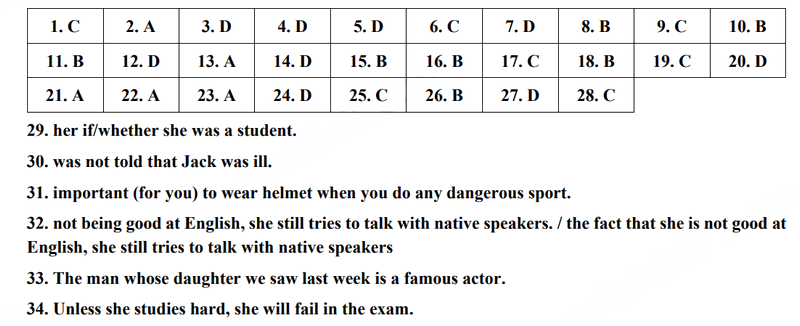 | 1. C | 2. A | 3. D | 4. D | 5. D | 6. C | 7. D | 8. B | 9. C | 10. B |
|---|---|---|---|---|---|---|---|---|---|
| 11. B | 12. D | 13. A | 14. D | 15. B | 16. B | 17. C | 18. B | 19. C | 20. D |
| 21. A | 22. A | 23. A | 24. D | 25. C | 26. B | 27. D | 28. C | | |

29. her if/whether she was a student.

30. was not told that Jack was ill.

31. important (for you) to wear helmet when you do any dangerous sport.

32. not being good at English, she still tries to talk with native speakers. / the fact that she is not good at English, she still tries to talk with native speakers

33. The man whose daughter we saw last week is a famous actor.

34. Unless she studies hard, she will fail in the exam.